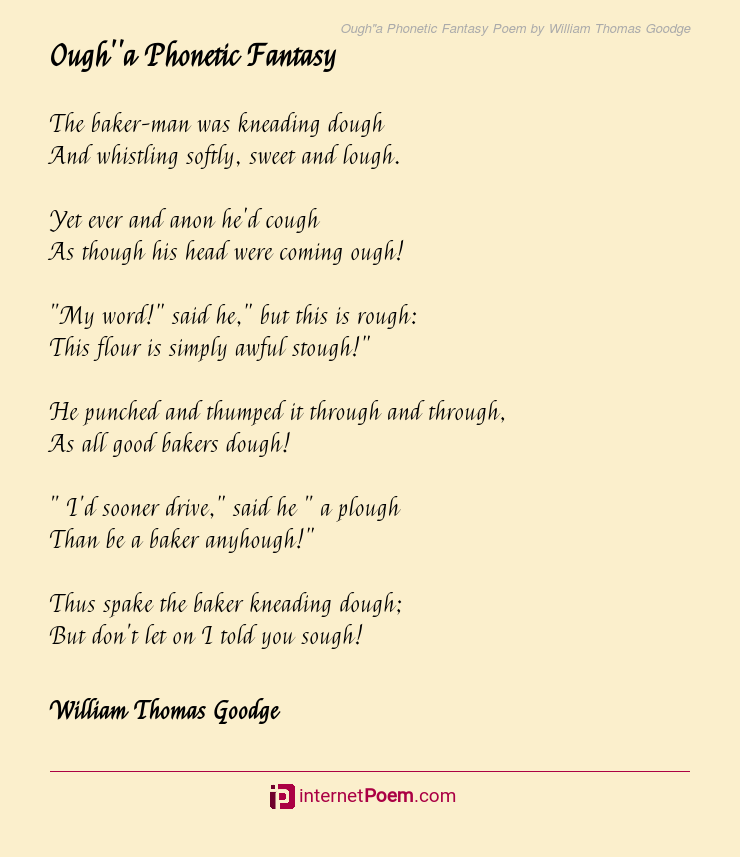 Ough"a Phonetic Fantasy Poem by William Thomas Goodge

Ough"a Phonetic Fantasy

The baker-man was kneading dough
And whistling softly, sweet and lough.

Yet ever and anon he'd cough
As though his head were coming ough!

"My word!" said he," but this is rough:
This flour is simply awful stough!"

He punched and thumped it through and through,
As all good bakers dough!

" I'd sooner drive," said he " a plough
Than be a baker anyhough!"

Thus spake the baker kneading dough;
But don't let on I told you sough!

William Thomas Goodge

internetPoem.com